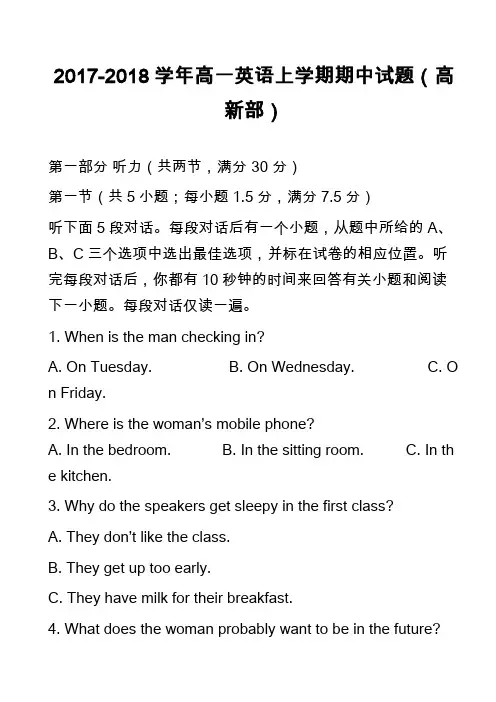 2017-2018 学年高一英语上学期期中试题（高新部）

第一部分 听力（共两节，满分 30 分）

第一节（共 5 小题；每小题 1.5 分，满分 7.5 分）

听下面 5 段对话。每段对话后有一个小题，从题中所给的 A、B、C 三个选项中选出最佳选项，并标在试卷的相应位置。听完每段对话后，你都有 10 秒钟的时间来回答有关小题和阅读下一小题。每段对话仅读一遍。

1. When is the man checking in?

A. On Tuesday. B. On Wednesday. C. On Friday.

2. Where is the woman's mobile phone?

A. In the bedroom. B. In the sitting room. C. In the kitchen.

3. Why do the speakers get sleepy in the first class?

A. They don't like the class.

B. They get up too early.

C. They have milk for their breakfast.

4. What does the woman probably want to be in the future?